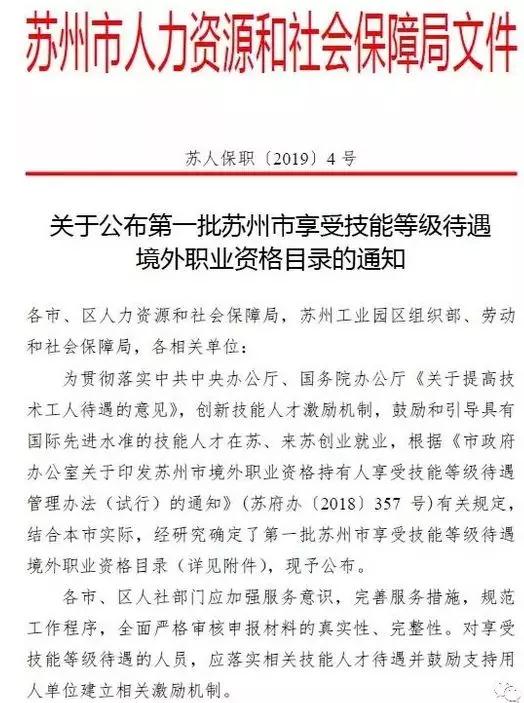 苏州市人力资源和社会保障局文件

苏人保职〔2019〕4号

关于公布第一批苏州市享受技能等级待遇境外职业资格目录的通知

各市、区人力资源和社会保障局，苏州工业园区组织部、劳动和社会保障局，各相关单位：

为贯彻落实中共中央办公厅、国务院办公厅《关于提高技术工人待遇的意见》，创新技能人才激励机制，鼓励和引导具有国际先进水准的技能人才在苏、来苏创业就业，根据《市政府办公室关于印发苏州市境外职业资格持有人享受技能等级待遇管理办法（试行）的通知》（苏府办〔2018〕357号）有关规定，结合本市实际，经研究确定了第一批苏州市享受技能等级待遇境外职业资格目录（详见附件），现予公布。

各市、区人社部门应加强服务意识，完善服务措施，规范工作程序，全面严格审核申报材料的真实性、完整性。对享受技能等级待遇的人员，应落实相关技能人才待遇并鼓励支持用人单位建立相关激励机制。